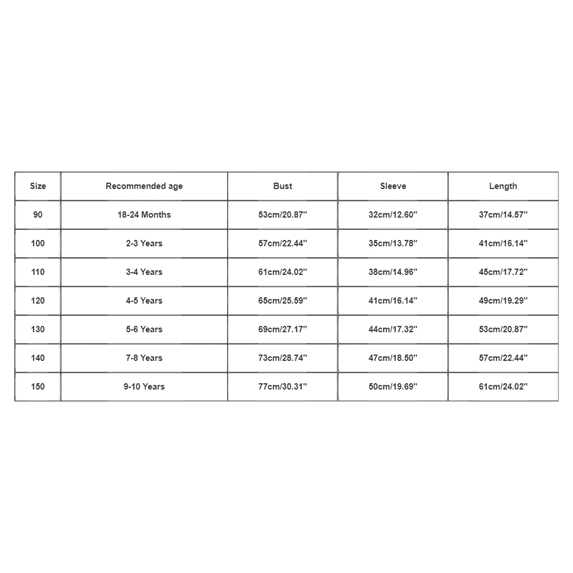 | Size | Recommended age | Bust | Sleeve | Length |
|---|---|---|---|---|
| 90 | 18-24 Months | 53cm/20.87'' | 32cm/12.60'' | 37cm/14.57'' |
| 100 | 2-3 Years | 57cm/22.44'' | 35cm/13.78'' | 41cm/16.14'' |
| 110 | 3-4 Years | 61cm/24.02'' | 38cm/14.96'' | 45cm/17.72'' |
| 120 | 4-5 Years | 65cm/25.59'' | 41cm/16.14'' | 49cm/19.29'' |
| 130 | 5-6 Years | 69cm/27.17'' | 44cm/17.32'' | 53cm/20.87'' |
| 140 | 7-8 Years | 73cm/28.74'' | 47cm/18.50'' | 57cm/22.44'' |
| 150 | 9-10 Years | 77cm/30.31'' | 50cm/19.69'' | 61cm/24.02'' |